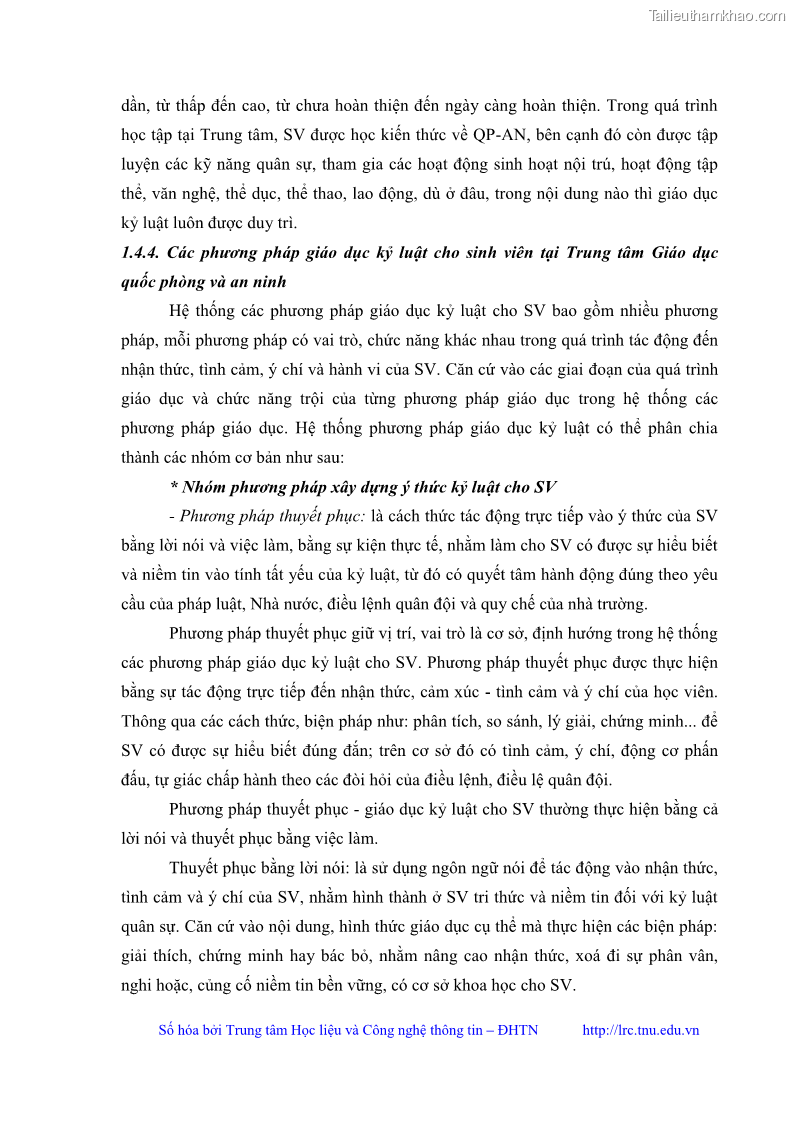 Tailieuthamkhao.com

dần, từ thấp đến cao, từ chưa hoàn thiện đến ngày càng hoàn thiện. Trong quá trình học tập tại Trung tâm, SV được học kiến thức về QP-AN, bên cạnh đó còn được tập luyện các kỹ năng quân sự, tham gia các hoạt động sinh hoạt nội trú, hoạt động tập thể, văn nghệ, thể dục, thể thao, lao động, dù ở đâu, trong nội dung nào thì giáo dục kỷ luật luôn được duy trì.

1.4.4. Các phương pháp giáo dục kỷ luật cho sinh viên tại Trung tâm Giáo dục quốc phòng và an ninh

Hệ thống các phương pháp giáo dục kỷ luật cho SV bao gồm nhiều phương pháp, mỗi phương pháp có vai trò, chức năng khác nhau trong quá trình tác động đến nhận thức, tình cảm, ý chí và hành vi của SV. Căn cứ vào các giai đoạn của quá trình giáo dục và chức năng trội của từng phương pháp giáo dục trong hệ thống các phương pháp giáo dục. Hệ thống phương pháp giáo dục kỷ luật có thể phân chia thành các nhóm cơ bản như sau:

* Nhóm phương pháp xây dựng ý thức kỷ luật cho SV

- Phương pháp thuyết phục: là cách thức tác động trực tiếp vào ý thức của SV bằng lời nói và việc làm, bằng sự kiện thực tế, nhằm làm cho SV có được sự hiểu biết và niềm tin vào tính tất yếu của kỷ luật, từ đó có quyết tâm hành động đúng theo yêu cầu của pháp luật, Nhà nước, điều lệnh quân đội và quy chế của nhà trường.

Phương pháp thuyết phục giữ vị trí, vai trò là cơ sở, định hướng trong hệ thống các phương pháp giáo dục kỷ luật cho SV. Phương pháp thuyết phục được thực hiện bằng sự tác động trực tiếp đến nhận thức, cảm xúc - tình cảm và ý chí của học viên. Thông qua các cách thức, biện pháp như: phân tích, so sánh, lý giải, chứng minh... để SV có được sự hiểu biết đúng đắn; trên cơ sở đó có tình cảm, ý chí, động cơ phấn đấu, tự giác chấp hành theo các đòi hỏi của điều lệnh, điều lệ quân đội.

Phương pháp thuyết phục - giáo dục kỷ luật cho SV thường thực hiện bằng cả lời nói và thuyết phục bằng việc làm.

Thuyết phục bằng lời nói: là sử dụng ngôn ngữ nói để tác động vào nhận thức, tình cảm và ý chí của SV, nhằm hình thành ở SV tri thức và niềm tin đối với kỷ luật quân sự. Căn cứ vào nội dung, hình thức giáo dục cụ thể mà thực hiện các biện pháp: giải thích, chứng minh hay bác bỏ, nhằm nâng cao nhận thức, xoá đi sự phân vân, nghi hoặc, củng cố niềm tin bền vững, có cơ sở khoa học cho SV.

Số hóa bởi Trung tâm Học liệu và Công nghệ thông tin – ĐHTN http://lrc.tnu.edu.vn